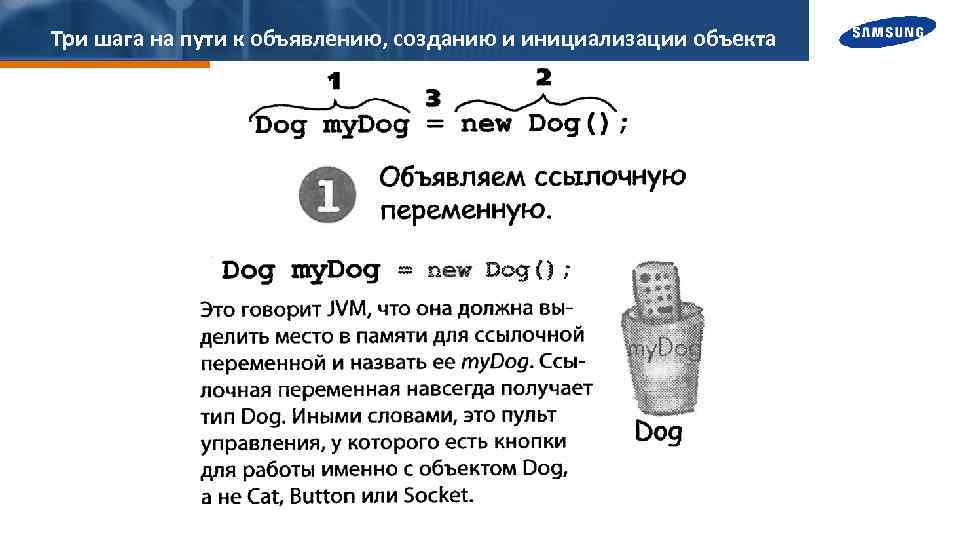 Три шага на пути к объявлению, созданию и инициализации объекта

SAMSUNG

1
3
2
Dog myDog = new Dog();

1
Объявляем ссылочную переменную.

Dog myDog = new Dog();

Это говорит JVM, что она должна выделить место в памяти для ссылочной переменной и назвать ее myDog. Ссылочная переменная навсегда получает тип Dog. Иными словами, это пульт управления, у которого есть кнопки для работы именно с объектом Dog, а не Cat, Button или Socket.

myDog
Dog